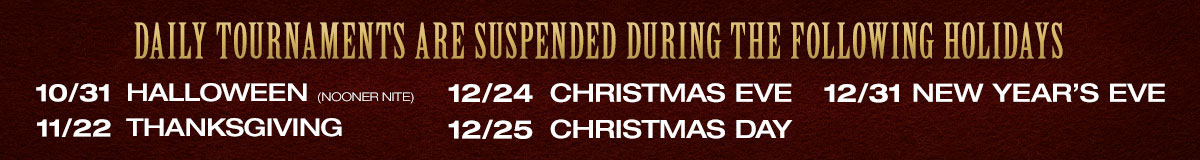 DAILY TOURNAMENTS ARE SUSPENDED DURING THE FOLLOWING HOLIDAYS

10/31 HALLOWEEN (NOONER NITE)
11/22 THANKSGIVING

12/24 CHRISTMAS EVE
12/25 CHRISTMAS DAY

12/31 NEW YEAR'S EVE